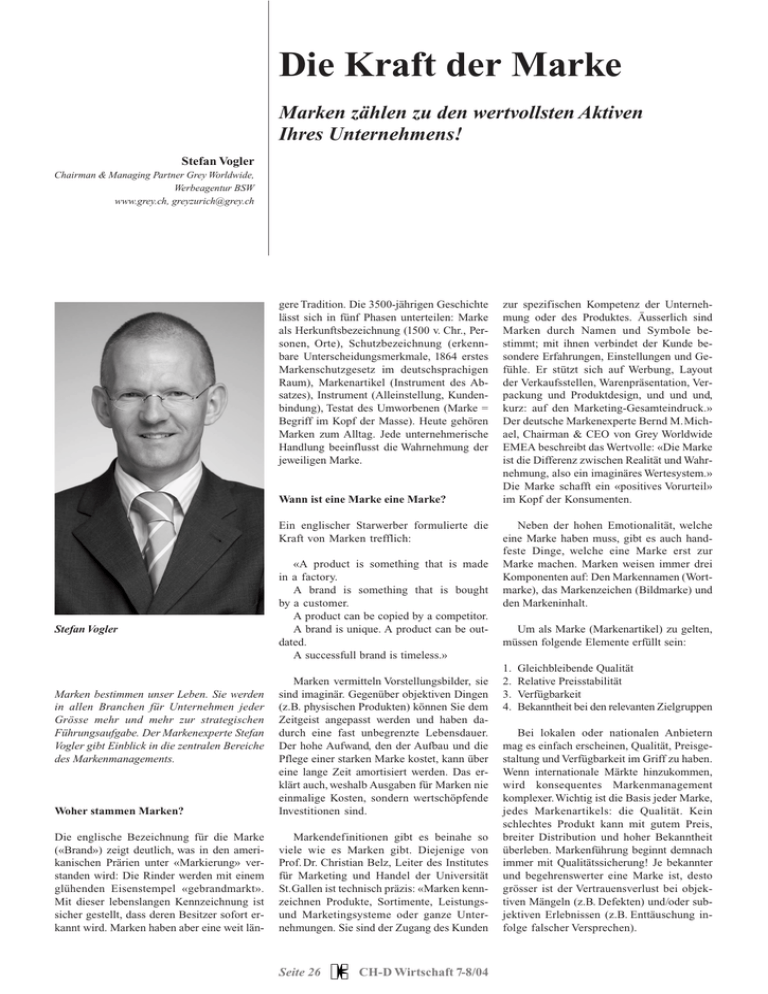 Die Kraft der Marke

Marken zählen zu den wertvollsten Aktiven Ihres Unternehmens!

Stefan Vogler
Chairman & Managing Partner Grey Worldwide, Werbeagentur BSW
www.grey.ch, greyzurich@grey.ch

Stefan Vogler

Marken bestimmen unser Leben. Sie werden in allen Branchen für Unternehmen jeder Grösse mehr und mehr zur strategischen Führungsaufgabe. Der Markenexperte Stefan Vogler gibt Einblick in die zentralen Bereiche des Markenmanagements.

Woher stammen Marken?

Die englische Bezeichnung für die Marke («Brand») zeigt deutlich, was in den amerikanischen Prärien unter «Markierung» verstanden wird: Die Rinder werden mit einem glühenden Eisenstempel «gebrandmarkt». Mit dieser lebenslangen Kennzeichnung ist sicher gestellt, dass deren Besitzer sofort erkannt wird. Marken haben aber eine weit längere Tradition. Die 3500-jährigen Geschichte lässt sich in fünf Phasen unterteilen: Marke als Herkunftsbezeichnung (1500 v. Chr., Personen, Orte), Schutzbezeichnung (erkennbare Unterscheidungsmerkmale, 1864 erstes Markenschutzgesetz im deutschsprachigen Raum), Markenartikel (Instrument des Absatzes), Instrument (Alleinstellung, Kundenbindung), Testat des Umworbenen (Marke = Begriff im Kopf der Masse). Heute gehören Marken zum Alltag. Jede unternehmerische Handlung beeinflusst die Wahrnehmung der jeweiligen Marke.

Wann ist eine Marke eine Marke?

Ein englischer Starwerber formulierte die Kraft von Marken trefflich:

«A product is something that is made in a factory.
A brand is something that is bought by a customer.
A product can be copied by a competitor.
A brand is unique. A product can be outdated.
A successfull brand is timeless.»

Marken vermitteln Vorstellungsbilder, sie sind imaginär. Gegenüber objektiven Dingen (z.B. physischen Produkten) können Sie dem Zeitgeist angepasst werden und haben dadurch eine fast unbegrenzte Lebensdauer. Der hohe Aufwand, den der Aufbau und die Pflege einer starken Marke kostet, kann über eine lange Zeit amortisiert werden. Das erklärt auch, weshalb Ausgaben für Marken nie einmalige Kosten, sondern wertschöpfende Investitionen sind.

Markendefinitionen gibt es beinahe so viele wie es Marken gibt. Diejenige von Prof. Dr. Christian Belz, Leiter des Institutes für Marketing und Handel der Universität St.Gallen ist technisch präzis: «Marken kennzeichnen Produkte, Sortimente, Leistungs- und Marketingsysteme oder ganze Unternehmungen. Sie sind der Zugang des Kunden zur spezifischen Kompetenz der Unternehmung oder des Produktes. Äusserlich sind Marken durch Namen und Symbole bestimmt; mit ihnen verbindet der Kunde besondere Erfahrungen, Einstellungen und Gefühle. Er stützt sich auf Werbung, Layout der Verkaufsstellen, Warenpräsentation, Verpackung und Produktdesign, und und und, kurz: auf den Marketing-Gesamteindruck.» Der deutsche Markenexperte Bernd M. Michael, Chairman & CEO von Grey Worldwide EMEA beschreibt das Wertvolle: «Die Marke ist die Differenz zwischen Realität und Wahrnehmung, also ein imaginäres Wertesystem.» Die Marke schafft ein «positives Vorurteil» im Kopf der Konsumenten.

Neben der hohen Emotionalität, welche eine Marke haben muss, gibt es auch handfeste Dinge, welche eine Marke erst zur Marke machen. Marken weisen immer drei Komponenten auf: Den Markennamen (Wortmarke), das Markenzeichen (Bildmarke) und den Markeninhalt.

Um als Marke (Markenartikel) zu gelten, müssen folgende Elemente erfüllt sein:

1. Gleichbleibende Qualität
2. Relative Preisstabilität
3. Verfügbarkeit
4. Bekanntheit bei den relevanten Zielgruppen

Bei lokalen oder nationalen Anbietern mag es einfach erscheinen, Qualität, Preisgestaltung und Verfügbarkeit im Griff zu haben. Wenn internationale Märkte hinzukommen, wird konsequentes Markenmanagement komplexer. Wichtig ist die Basis jeder Marke, jedes Markenartikels: die Qualität. Kein schlechtes Produkt kann mit gutem Preis, breiter Distribution und hoher Bekanntheit überleben. Markenführung beginnt demnach immer mit Qualitätssicherung! Je bekannter und begehrenswerter eine Marke ist, desto grösser ist der Vertrauensverlust bei objektiven Mängeln (z.B. Defekten) und/oder subjektiven Erlebnissen (z.B. Enttäuschung infolge falscher Versprechen).

Seite 26 CH-D Wirtschaft 7-8/04